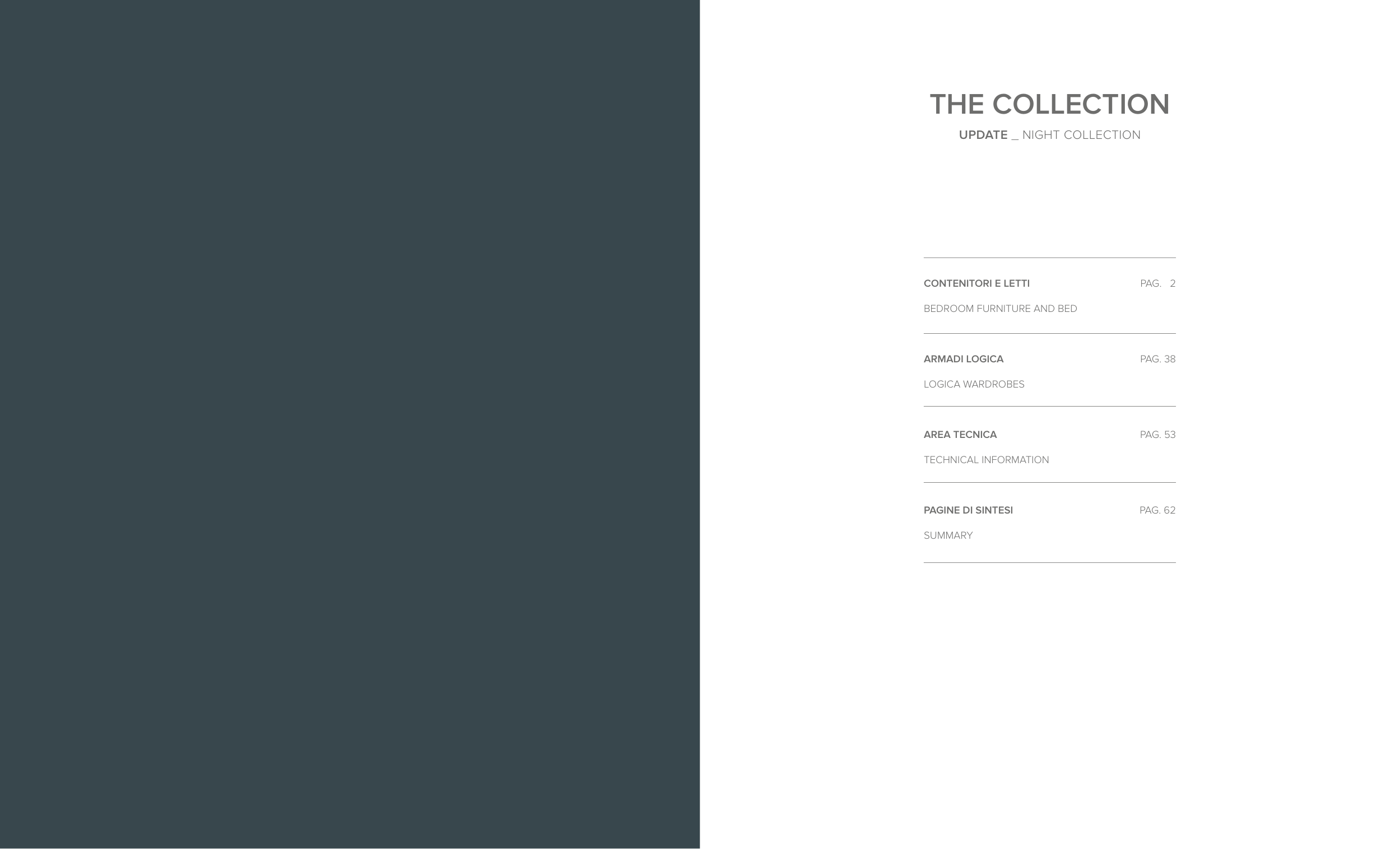 THE COLLECTION
UPDATE _ NIGHT COLLECTION

CONTENITORI E LETTI PAG. 2
BEDROOM FURNITURE AND BED

ARMADI LOGICA PAG. 38
LOGICA WARDROBES

AREA TECNICA PAG. 53
TECHNICAL INFORMATION

PAGINE DI SINTESI PAG. 62
SUMMARY